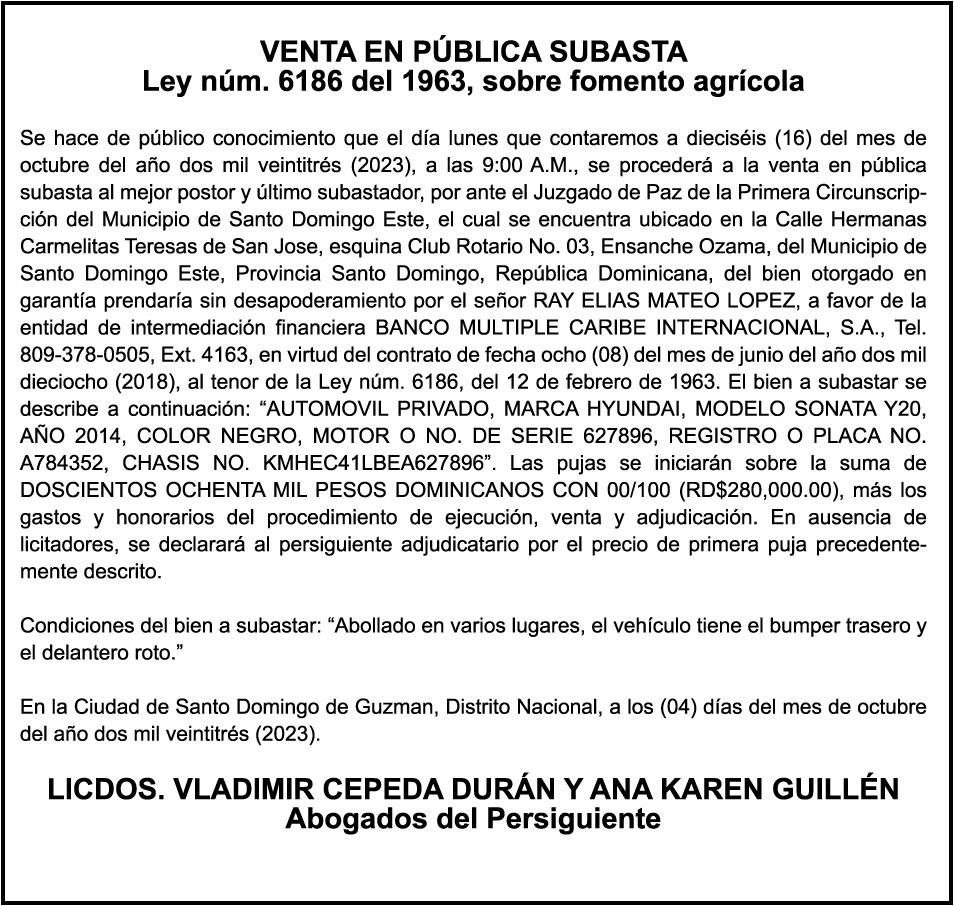 VENTA EN PÚBLICA SUBASTA
Ley núm. 6186 del 1963, sobre fomento agrícola

Se hace de público conocimiento que el día lunes que contaremos a dieciséis (16) del mes de octubre del año dos mil veintitrés (2023), a las 9:00 A.M., se procederá a la venta en pública subasta al mejor postor y último subastador, por ante el Juzgado de Paz de la Primera Circunscripción del Municipio de Santo Domingo Este, el cual se encuentra ubicado en la Calle Hermanas Carmelitas Teresas de San Jose, esquina Club Rotario No. 03, Ensanche Ozama, del Municipio de Santo Domingo Este, Provincia Santo Domingo, República Dominicana, del bien otorgado en garantía prendaría sin desapoderamiento por el señor RAY ELIAS MATEO LOPEZ, a favor de la entidad de intermediación financiera BANCO MULTIPLE CARIBE INTERNACIONAL, S.A., Tel. 809-378-0505, Ext. 4163, en virtud del contrato de fecha ocho (08) del mes de junio del año dos mil dieciocho (2018), al tenor de la Ley núm. 6186, del 12 de febrero de 1963. El bien a subastar se describe a continuación: “AUTOMOVIL PRIVADO, MARCA HYUNDAI, MODELO SONATA Y20, AÑO 2014, COLOR NEGRO, MOTOR O NO. DE SERIE 627896, REGISTRO O PLACA NO. A784352, CHASIS NO. KMHEC41LBEA627896”. Las pujas se iniciarán sobre la suma de DOSCIENTOS OCHENTA MIL PESOS DOMINICANOS CON 00/100 (RD$280,000.00), más los gastos y honorarios del procedimiento de ejecución, venta y adjudicación. En ausencia de licitadores, se declarará al persiguiente adjudicatario por el precio de primera puja precedentemente descrito.

Condiciones del bien a subastar: “Abollado en varios lugares, el vehículo tiene el bumper trasero y el delantero roto.”

En la Ciudad de Santo Domingo de Guzman, Distrito Nacional, a los (04) días del mes de octubre del año dos mil veintitrés (2023).

LICDOS. VLADIMIR CEPEDA DURÁN Y ANA KAREN GUILLÉN
Abogados del Persiguiente